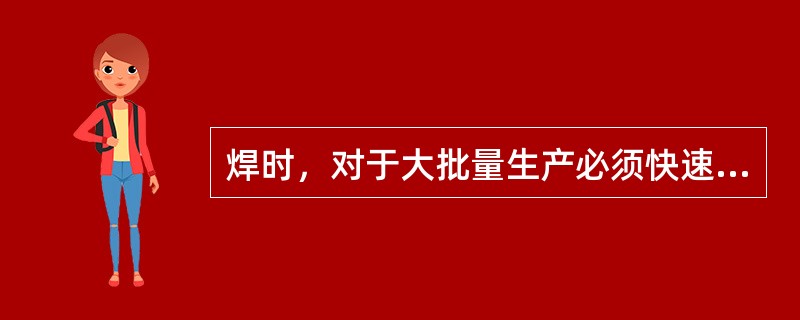 焊时，对于大批量生产必须快速...